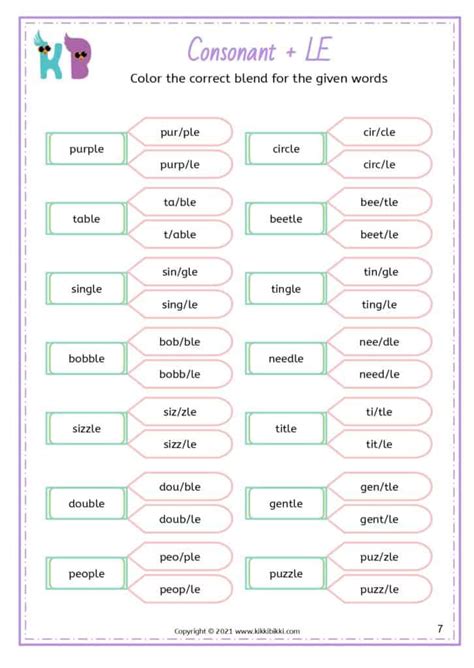 KB

Consonant + LE

Color the correct blend for the given words

purple
pur/ple
purp/le

table
ta/ble
t/able

single
sin/gle
sing/le

bobble
bob/ble
bobb/le

sizzle
siz/zle
sizz/le

double
dou/ble
doub/le

people
peo/ple
peop/le

circle
cir/cle
circ/le

beetle
bee/tle
beet/le

tingle
tin/gle
ting/le

needle
nee/dle
need/le

title
ti/tle
tit/le

gentle
gen/tle
gent/le

puzzle
puz/zle
puzz/le

Copyright © 2021 www.kikkibikki.com

7